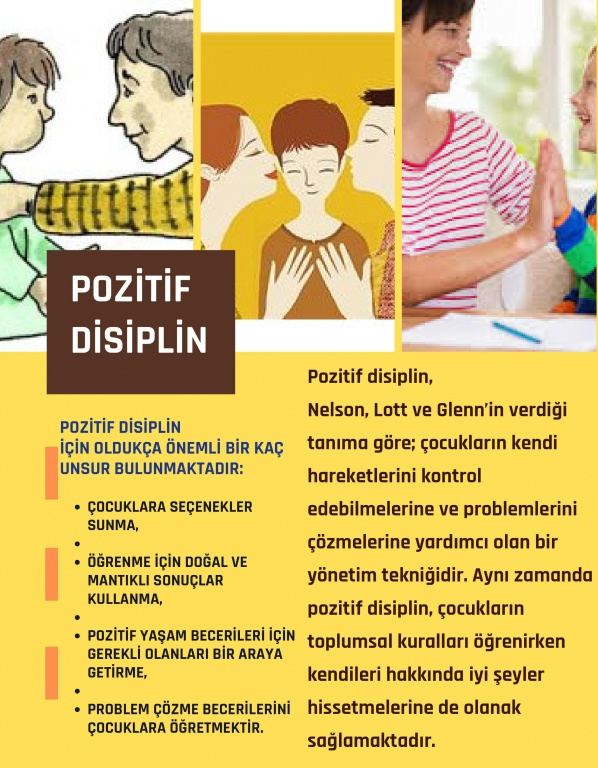 POZİTİF DİSİPLİN

POZİTİF DİSİPLİN İÇİN OLDUKÇA ÖNEMLİ BİR KAÇ UNSUR BULUNMAKTADIR:

• ÇOCUKLARA SEÇENEKLER SUNMA,
•
• ÖĞRENME İÇİN DOĞAL VE MANTIKLI SONUÇLAR KULLANMA,
•
• POZİTİF YAŞAM BECERİLERİ İÇİN GEREKLİ OLANLARI BİR ARAYA GETİRME,
•
• PROBLEM ÇÖZME BECERİLERİNİ ÇOCUKLARA ÖĞRETMEKTİR.

Pozitif disiplin,
Nelson, Lott ve Glenn'in verdiği tanıma göre; çocukların kendi hareketlerini kontrol edebilmelerine ve problemlerini çözmelerine yardımcı olan bir yönetim tekniğidir. Aynı zamanda pozitif disiplin, çocukların toplumsal kuralları öğrenirken kendileri hakkında iyi şeyler hissetmelerine de olanak sağlamaktadır.